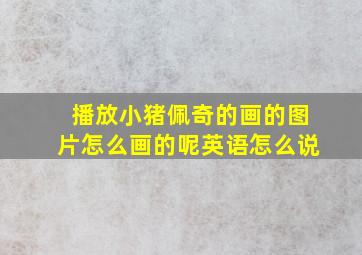 播放小猪佩奇的画的图片怎么画的呢英语怎么说